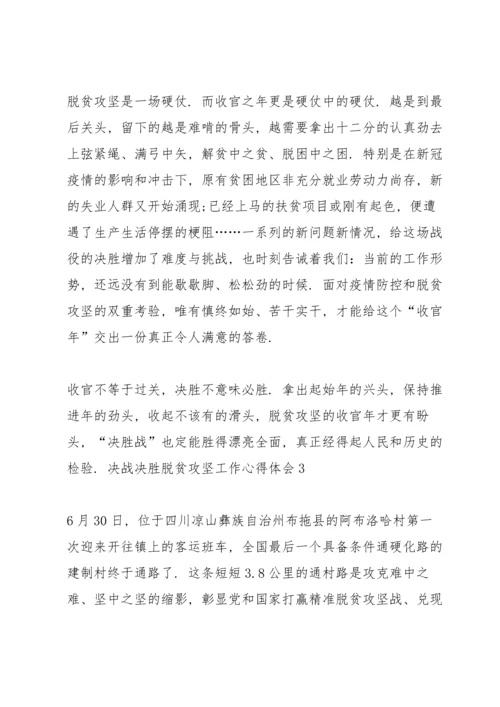 脱贫攻坚是一场硬仗．而收官之年更是硬仗中的硬仗．越是到最后关头，留下的越是难啃的骨头，越需要拿出十二分的认真劲去上弦紧绳、满弓中矢，解贫中之贫、脱困中之困．特别是在新冠疫情的影响和冲击下，原有贫困地区非充分就业劳动力尚存，新的失业人群又开始涌现;已经上马的扶贫项目或刚有起色，便遭遇了生产生活停摆的梗阻……一系列的新问题新情况，给这场战役的决胜增加了难度与挑战，也时刻告诫着我们：当前的工作形势，还远没有到能歇歇脚、松松劲的时候．面对疫情防控和脱贫攻坚的双重考验，唯有慎终如始、苦干实干，才能给这个“收官年”交出一份真正令人满意的答卷．

收官不等于过关，决胜不意味必胜．拿出起始年的兴头，保持推进年的劲头，收起不该有的滑头，脱贫攻坚的收官年才更有盼头，“决胜战”也定能胜得漂亮全面，真正经得起人民和历史的检验．决战决胜脱贫攻坚工作心得体会 3

6 月 30 日，位于四川凉山彝族自治州布拖县的阿布洛哈村第一次迎来开往镇上的客运班车，全国最后一个具备条件通硬化路的建制村终于通路了．这条短短 3.8 公里的通村路是攻克难中之难、坚中之坚的缩影，彰显党和国家打赢精准脱贫攻坚战、兑现